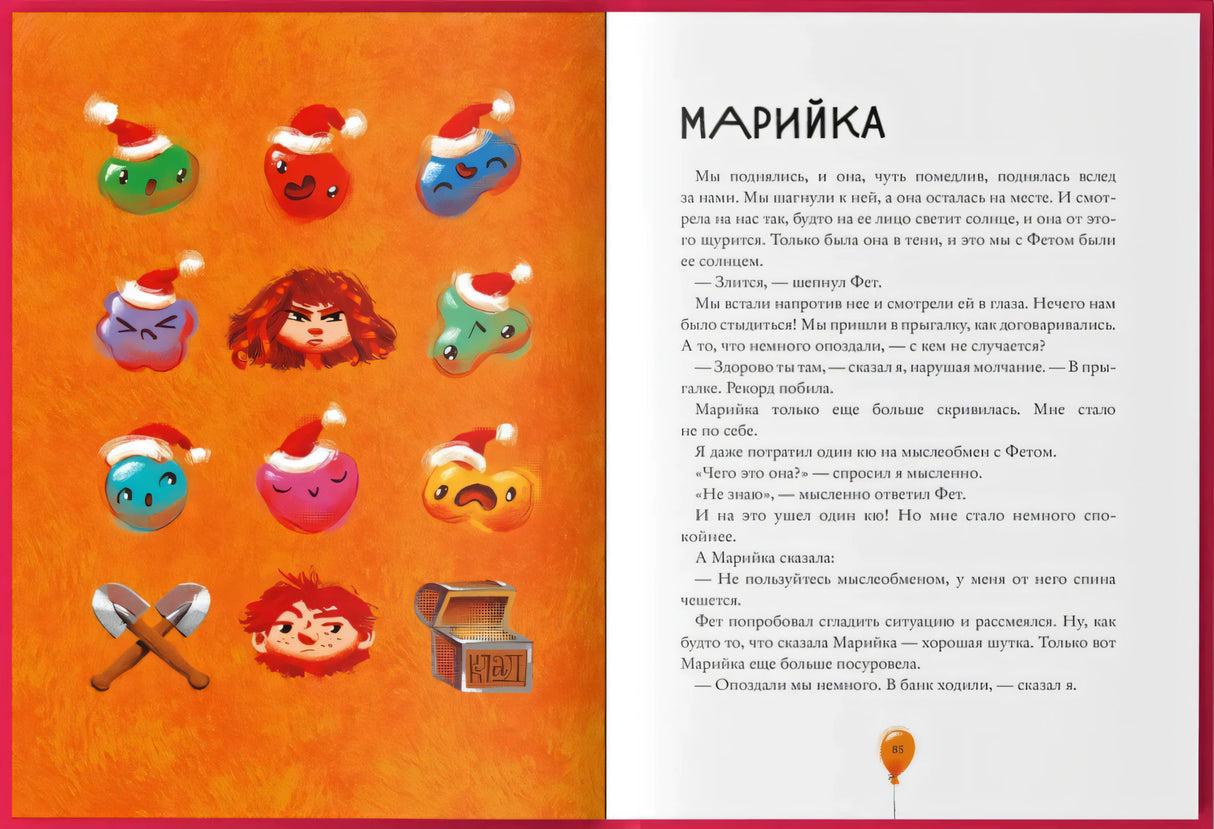 КЛАД

МАРИЙКА

Мы поднялись, и она, чуть помедлив, поднялась вслед за нами. Мы шагнули к ней, а она осталась на месте. И смотрела на нас так, будто на ее лицо светит солнце, и она от этого щурится. Только была она в тени, и это мы с Фетом были ее солнцем.

— Злится, — шепнул Фет.

Мы встали напротив нее и смотрели ей в глаза. Нечего нам было стыдиться! Мы пришли в прыгалку, как договаривались. А то, что немного опоздали, — с кем не случается?

— Здорово ты там, — сказал я, нарушая молчание. — В прыгалке. Рекорд побила.

Марийка только еще больше скривилась. Мне стало не по себе.

Я даже потратил один кю на мыслеобмен с Фетом.

«Чего это она?» — спросил я мысленно.

«Не знаю», — мысленно ответил Фет.

И на это ушел один кю! Но мне стало немного спокойнее.

А Марийка сказала:

— Не пользуйтесь мыслеобменом, у меня от него спина чешется.

Фет попробовал сгладить ситуацию и рассмеялся. Ну, как будто то, что сказала Марийка — хорошая шутка. Только вот Марийка еще больше посуровела.

— Опоздали мы немного. В банк ходили, — сказал я.

85